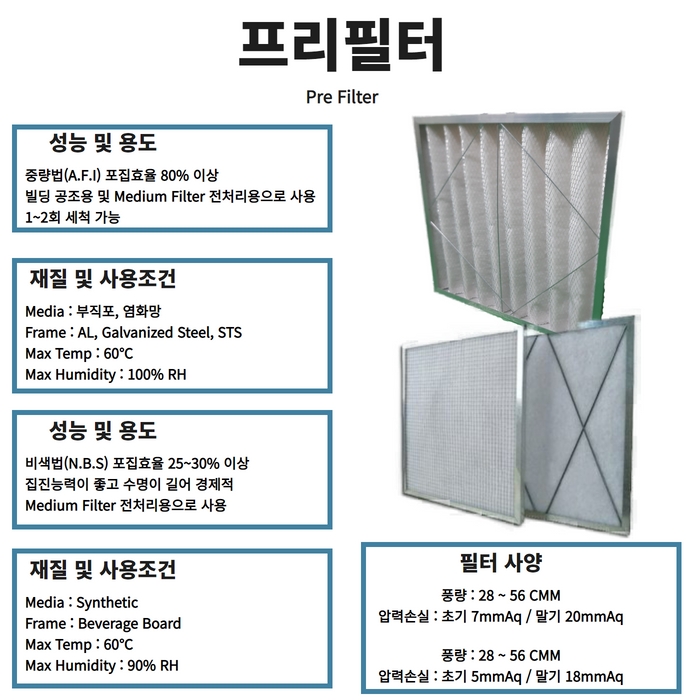 프리필터

Pre Filter

성능 및 용도

중량법(A.F.I) 포집효율 80% 이상
빌딩 공조용 및 Medium Filter 전처리용으로 사용
1~2회 세척 가능

재질 및 사용조건

Media : 부직포, 염화망
Frame : AL, Galvanized Steel, STS
Max Temp : 60°C
Max Humidity : 100% RH

성능 및 용도

비색법(N.B.S) 포집효율 25~30% 이상
집진능력이 좋고 수명이 길어 경제적
Medium Filter 전처리용으로 사용

재질 및 사용조건

Media : Synthetic
Frame : Beverage Board
Max Temp : 60°C
Max Humidity : 90% RH

필터 사양

풍량 : 28 ~ 56 CMM
압력손실 : 초기 7mmAq / 말기 20mmAq

풍량 : 28 ~ 56 CMM
압력손실 : 초기 5mmAq / 말기 18mmAq